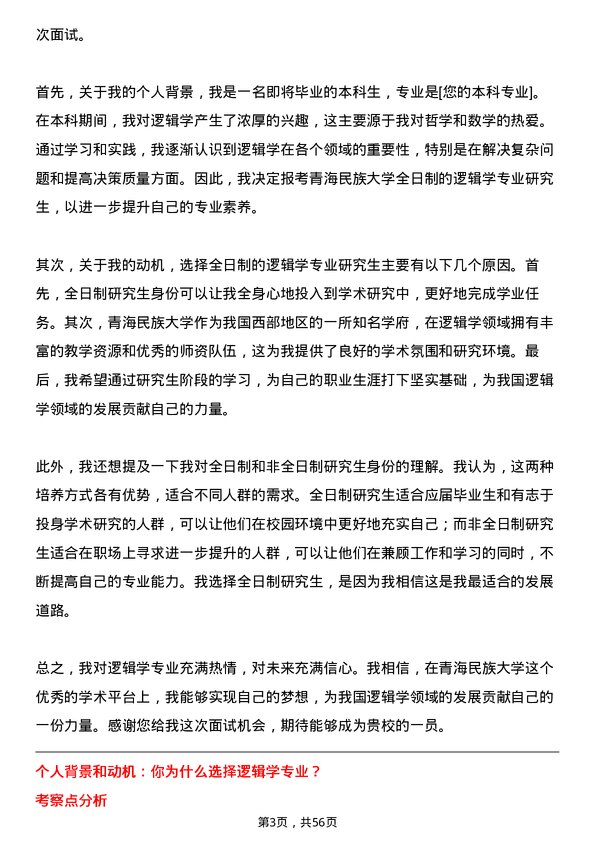 次面试。

首先，关于我的个人背景，我是一名即将毕业的本科生，专业是[您的本科专业]。在本科期间，我对逻辑学产生了浓厚的兴趣，这主要源于我对哲学和数学的热爱。通过学习和实践，我逐渐认识到逻辑学在各个领域的重要性，特别是在解决复杂问题和提高决策质量方面。因此，我决定报考青海民族大学全日制的逻辑学专业研究生，以进一步提升自己的专业素养。

其次，关于我的动机，选择全日制的逻辑学专业研究生主要有以下几个原因。首先，全日制研究生身份可以让我全身心地投入到学术研究中，更好地完成学业任务。其次，青海民族大学作为我国西部地区的一所知名学府，在逻辑学领域拥有丰富的教学资源和优秀的师资队伍，这为我提供了良好的学术氛围和研究环境。最后，我希望通过研究生阶段的学习，为自己的职业生涯打下坚实基础，为我国逻辑学领域的发展贡献自己的力量。

此外，我还想提及一下我对全日制和非全日制研究生身份的理解。我认为，这两种培养方式各有优势，适合不同人群的需求。全日制研究生适合应届毕业生和有志于投身学术研究的人群，可以让他们在校园环境中更好地充实自己；而非全日制研究生适合在职场上寻求进一步提升的人群，可以让他们在兼顾工作和学习的同时，不断提高自己的专业能力。我选择全日制研究生，是因为我相信这是我最适合的发展道路。

总之，我对逻辑学专业充满热情，对未来充满信心。我相信，在青海民族大学这个优秀的学术平台上，我能够实现自己的梦想，为我国逻辑学领域的发展贡献自己的一份力量。感谢您给我这次面试机会，期待能够成为贵校的一员。

个人背景和动机：你为什么选择逻辑学专业？

考察点分析

第3页，共56页